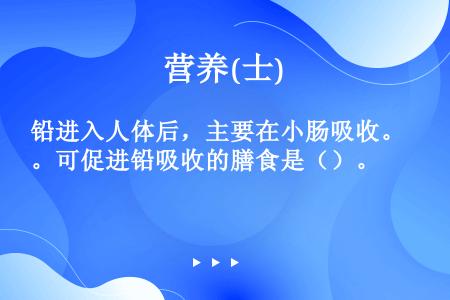 营养(士)

铅进入人体后，主要在小肠吸收。。可促进铅吸收的膳食是（）。

▶ ▶ ▶